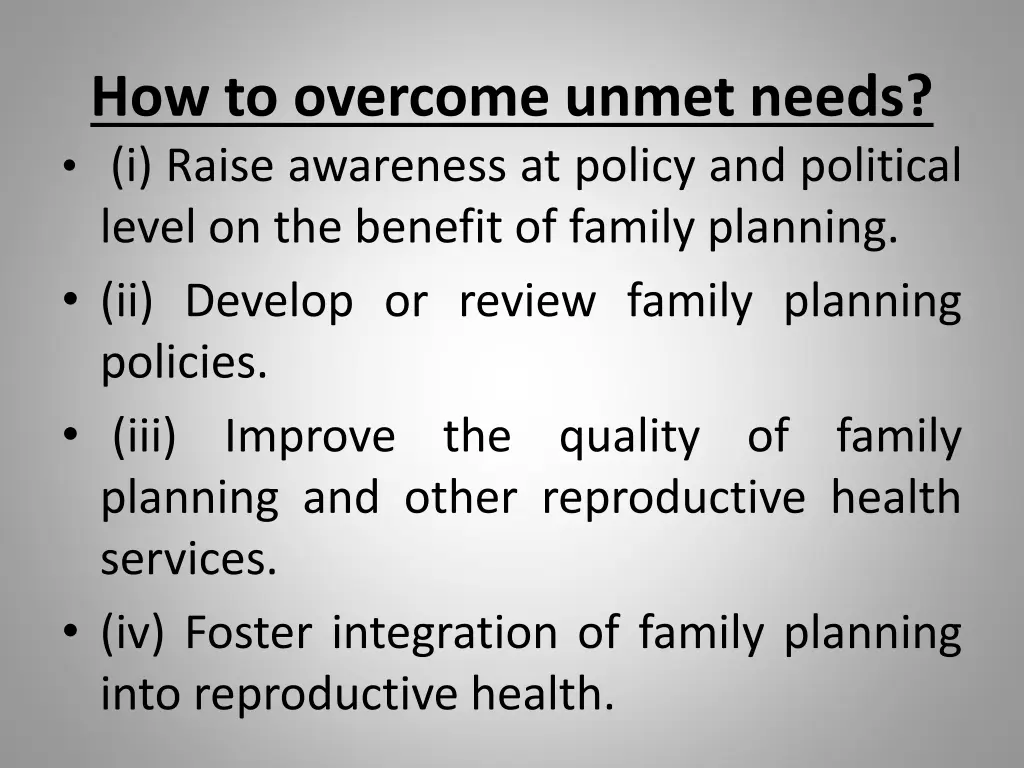 How to overcome unmet needs?

• (i) Raise awareness at policy and political level on the benefit of family planning.
• (ii) Develop or review family planning policies.
• (iii) Improve the quality of family planning and other reproductive health services.
• (iv) Foster integration of family planning into reproductive health.